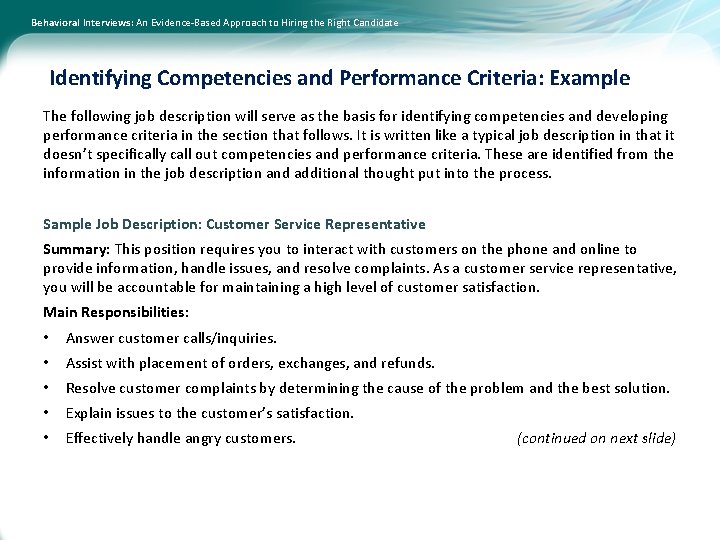 Behavioral Interviews: An Evidence-Based Approach to Hiring the Right Candidate

Identifying Competencies and Performance Criteria: Example

The following job description will serve as the basis for identifying competencies and developing performance criteria in the section that follows. It is written like a typical job description in that it doesn't specifically call out competencies and performance criteria. These are identified from the information in the job description and additional thought put into the process.

Sample Job Description: Customer Service Representative

Summary: This position requires you to interact with customers on the phone and online to provide information, handle issues, and resolve complaints. As a customer service representative, you will be accountable for maintaining a high level of customer satisfaction.

Main Responsibilities:

• Answer customer calls/inquiries.
• Assist with placement of orders, exchanges, and refunds.
• Resolve customer complaints by determining the cause of the problem and the best solution.
• Explain issues to the customer's satisfaction.
• Effectively handle angry customers.

(continued on next slide)